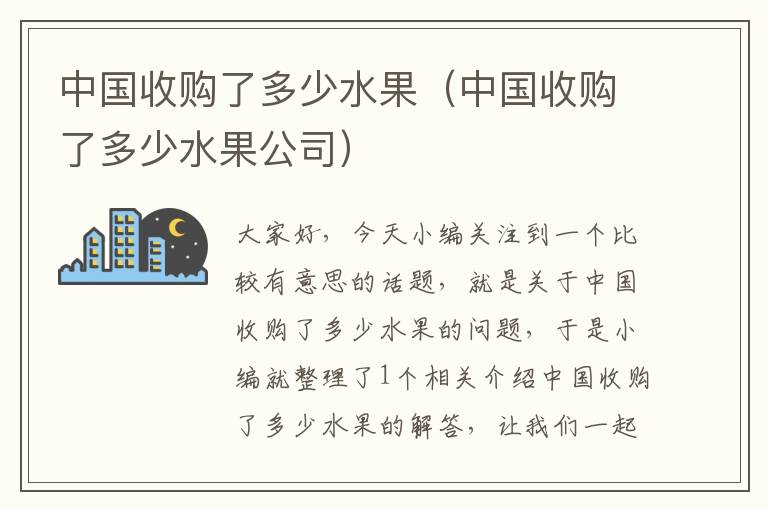 中国收购了多少水果（中国收购了多少水果公司）

大家好，今天小编关注到一个比较有意思的话题，就是关于中国收购了多少水果的问题，于是小编就整理了1个相关介绍中国收购了多少水果的解答，让我们一起